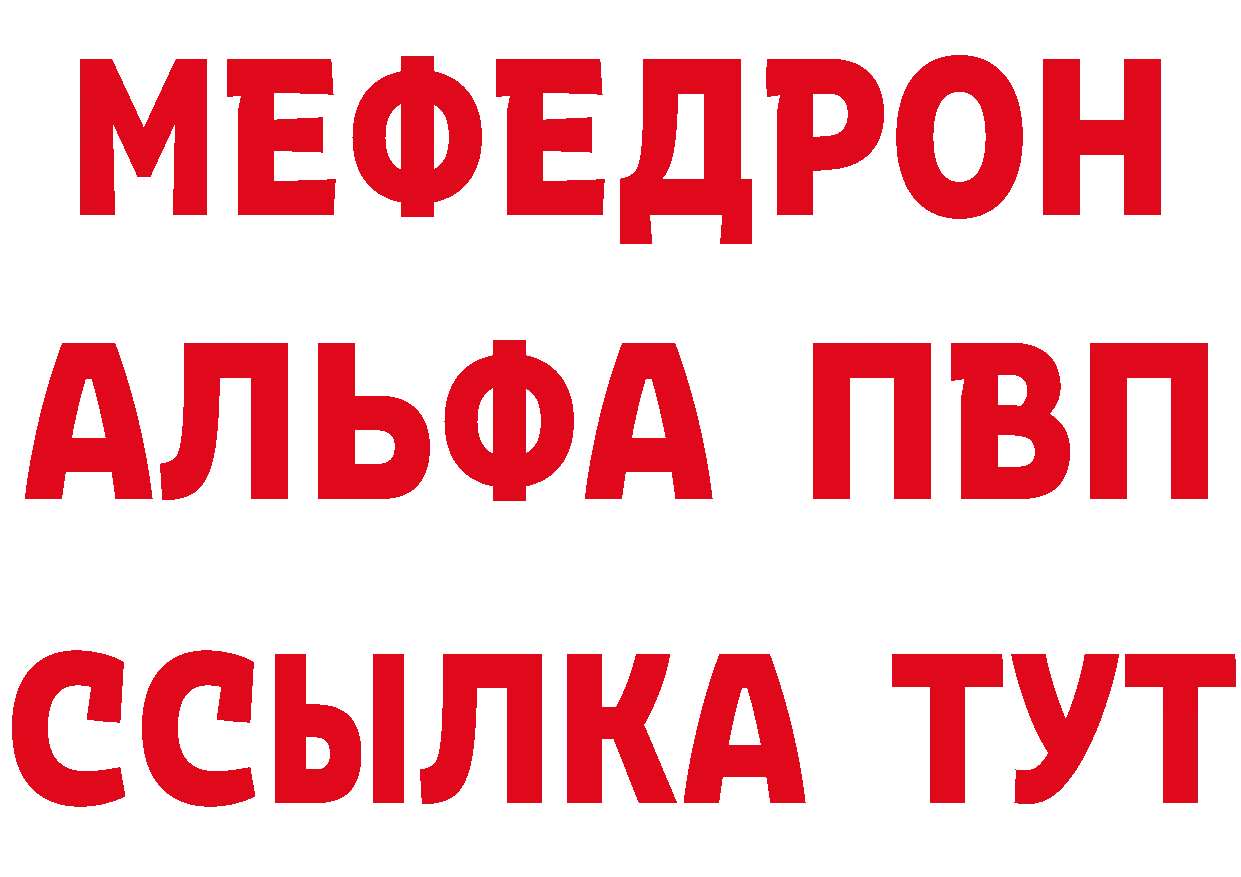 МЕФЕДРОН
АЛЬФА ПВП
ССЫЛКА ТУТ